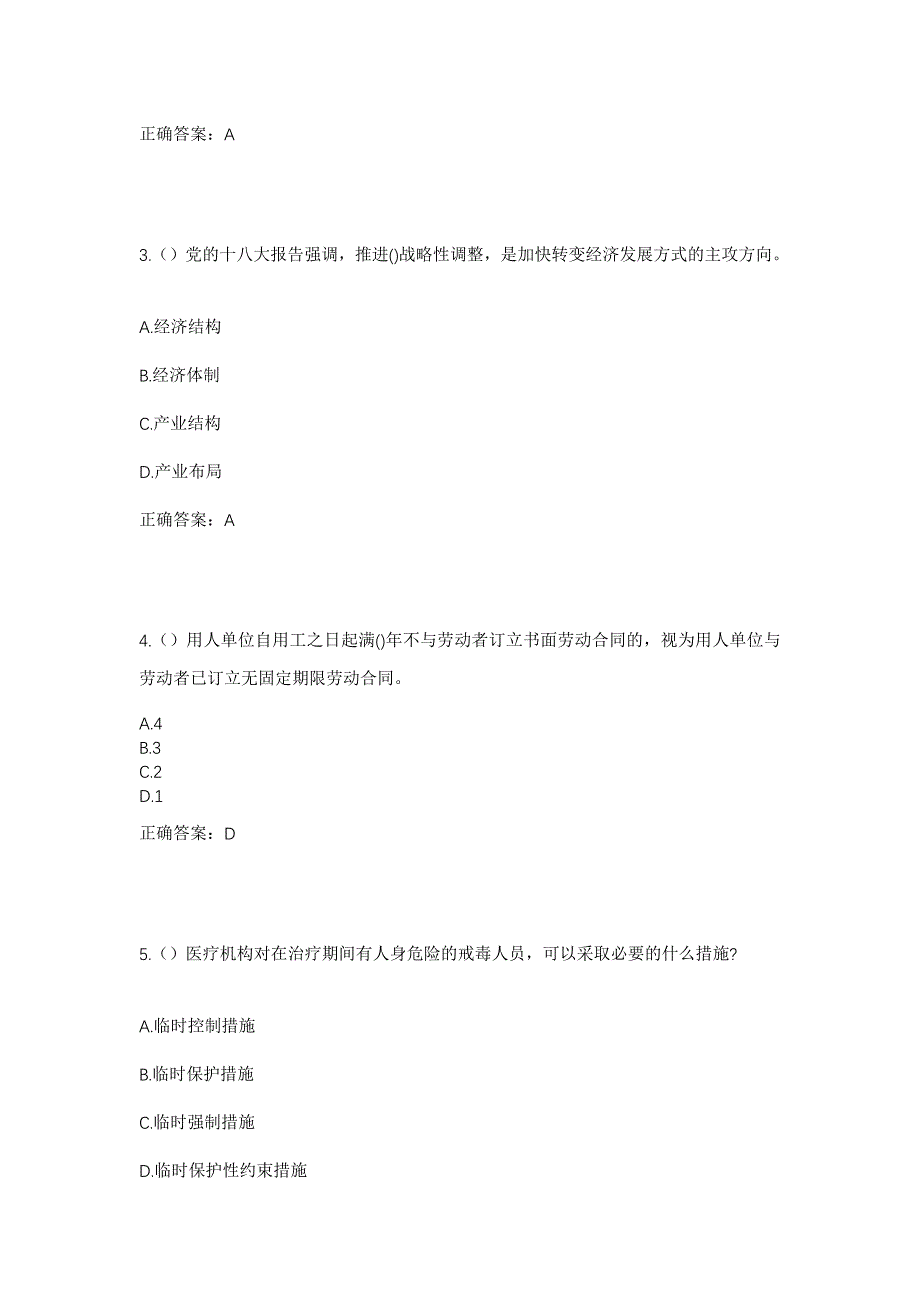 正确答案：A

3.（）党的十八大报告强调，推进()战略性调整，是加快转变经济发展方式的主攻方向。

A.经济结构

B.经济体制

C.产业结构

D.产业布局

正确答案：A

4.（）用人单位自用工之日起满()年不与劳动者订立书面劳动合同的，视为用人单位与劳动者已订立无固定期限劳动合同。

A.4
B.3
C.2
D.1

正确答案：D

5.（）医疗机构对在治疗期间有人身危险的戒毒人员，可以采取必要的什么措施?

A.临时控制措施

B.临时保护措施

C.临时强制措施

D.临时保护性约束措施